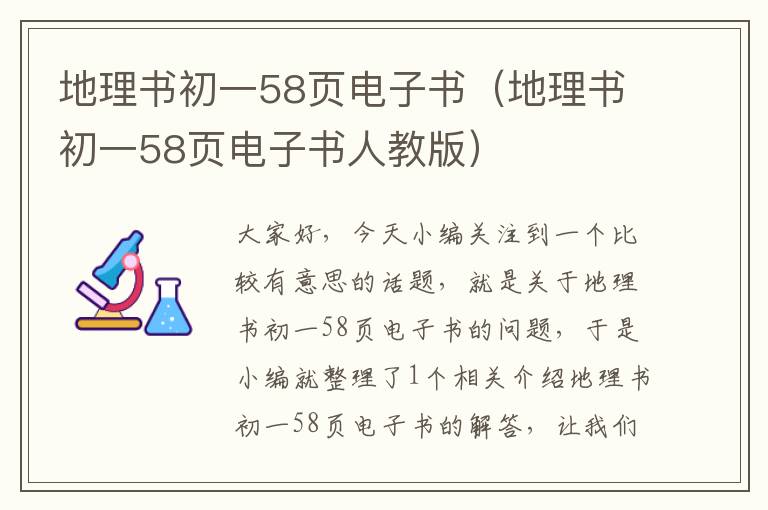 地理书初一58页电子书（地理书初一58页电子书人教版）

大家好，今天小编关注到一个比较有意思的话题，就是关于地理书初一58页电子书的问题，于是小编就整理了1个相关介绍地理书初一58页电子书的解答，让我们